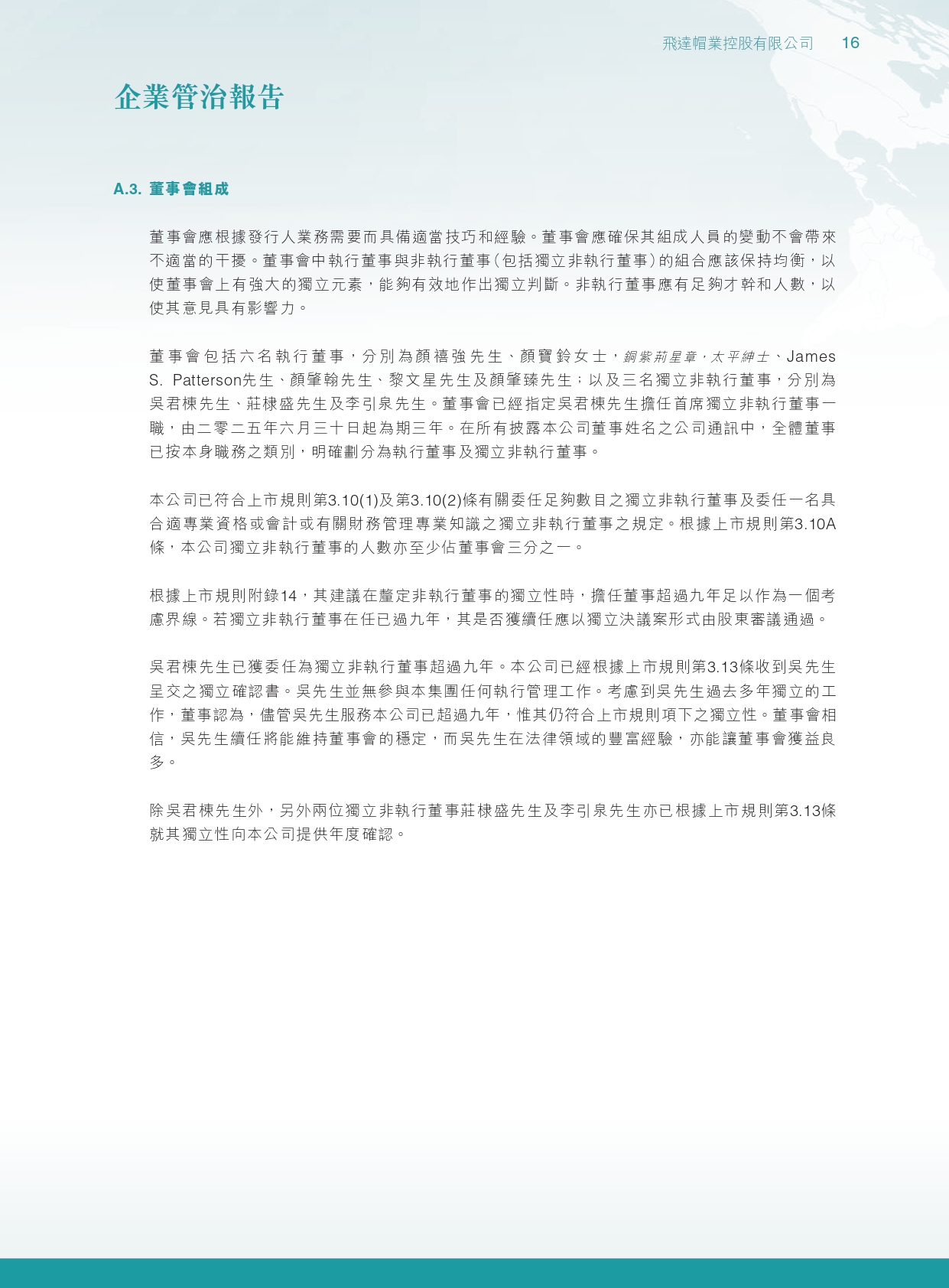 飛達帽業控股有限公司 16

企業管治報告

A.3. 董事會組成

董事會應根據發行人業務需要而具備適當技巧和經驗。董事會應確保其組成人員的變動不會帶來不適當的干擾。董事會中執行董事與非執行董事(包括獨立非執行董事)的組合應該保持均衡,以使董事會上有強大的獨立元素,能夠有效地作出獨立判斷。非執行董事應有足夠才幹和人數,以使其意見具有影響力。

董事會包括六名執行董事,分別為顏禧強先生、顏寶鈴女士,銅紫荊星章,太平紳士、James S. Patterson先生、顏肇翰先生、黎文星先生及顏肇臻先生;以及三名獨立非執行董事,分別為吳君棟先生、莊棣盛先生及李引泉先生。董事會已經指定吳君棟先生擔任首席獨立非執行董事一職,由二零二五年六月三十日起為期三年。在所有披露本公司董事姓名之公司通訊中,全體董事已按本身職務之類別,明確劃分為執行董事及獨立非執行董事。

本公司已符合上市規則第3.10(1)及第3.10(2)條有關委任足夠數目之獨立非執行董事及委任一名具合適專業資格或會計或有關財務管理專業知識之獨立非執行董事之規定。根據上市規則第3.10A條,本公司獨立非執行董事的人數亦至少佔董事會三分之一。

根據上市規則附錄14,其建議在釐定非執行董事的獨立性時,擔任董事超過九年足以作為一個考慮界線。若獨立非執行董事在任已過九年,其是否獲續任應以獨立決議案形式由股東審議通過。

吳君棟先生已獲委任為獨立非執行董事超過九年。本公司已經根據上市規則第3.13條收到吳先生呈交之獨立確認書。吳先生並無參與本集團任何執行管理工作。考慮到吳先生過去多年獨立的工作,董事認為,儘管吳先生服務本公司已超過九年,惟其仍符合上市規則項下之獨立性。董事會相信,吳先生續任將能維持董事會的穩定,而吳先生在法律領域的豐富經驗,亦能讓董事會獲益良多。

除吳君棟先生外,另外兩位獨立非執行董事莊棣盛先生及李引泉先生亦已根據上市規則第3.13條就其獨立性向本公司提供年度確認。